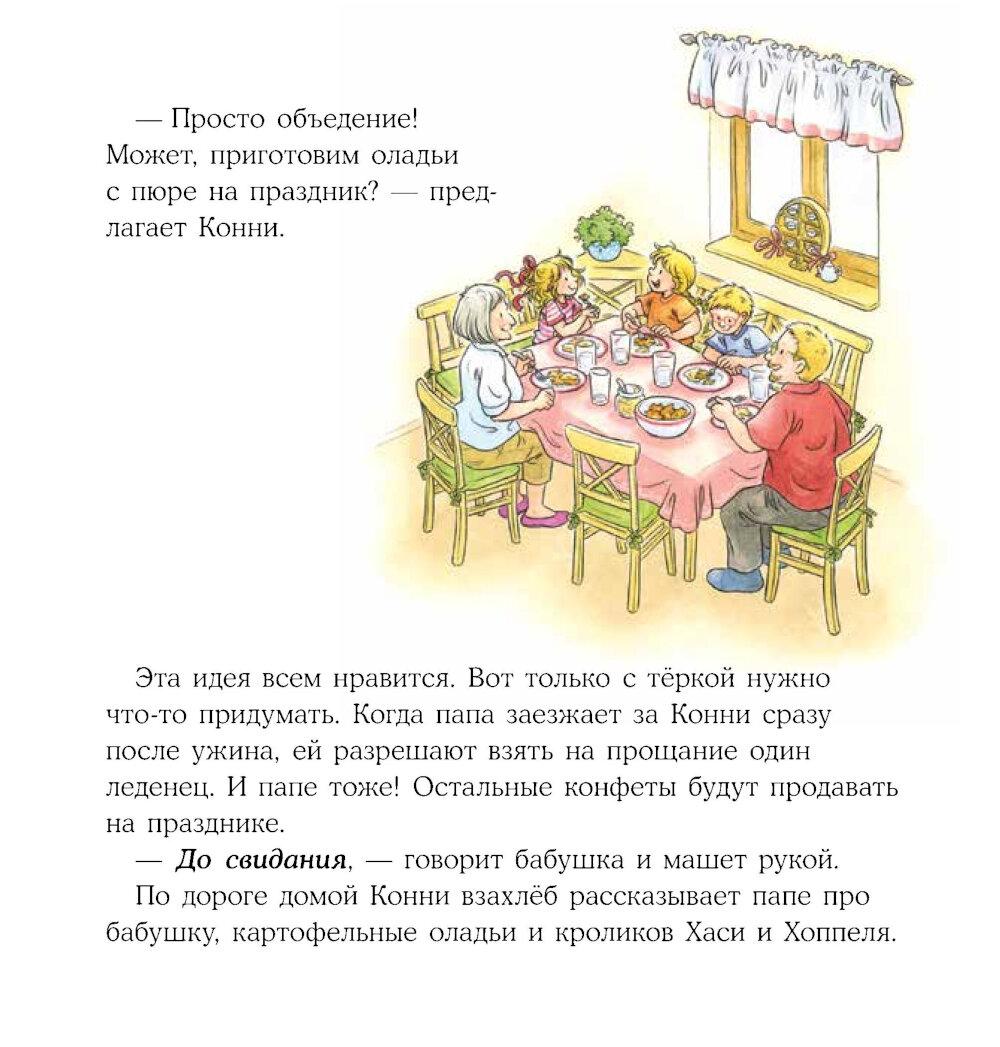 — Просто объедение! Может, приготовим оладьи с пюре на праздник? — предлагает Конни.

Эта идея всем нравится. Вот только с тёркой нужно что-то придумать. Когда папа заезжает за Конни сразу после ужина, ей разрешают взять на прощание один леденец. И папе тоже! Остальные конфеты будут продавать на празднике.

— До свидания, — говорит бабушка и машет рукой.

По дороге домой Конни взахлёб рассказывает папе про бабушку, картофельные оладьи и кроликов Хаси и Хоппеля.